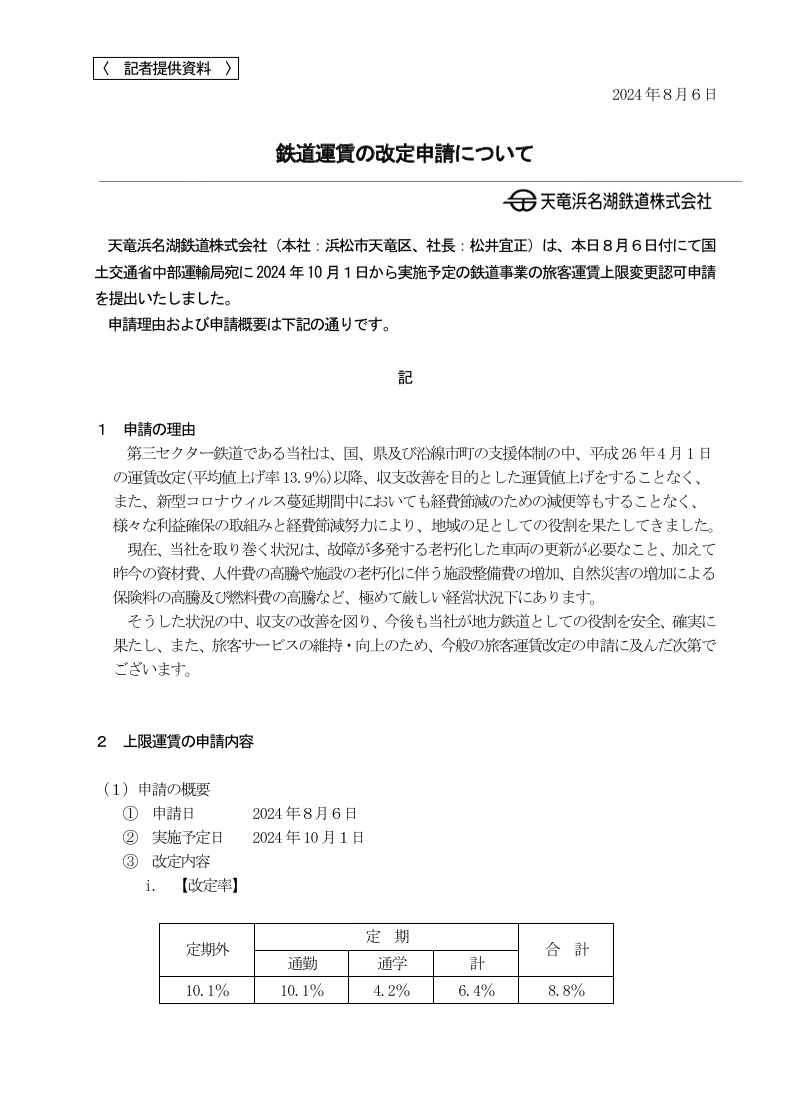 〈　記者提供資料　〉

2024年8月6日

鉄道運賃の改定申請について

天竜浜名湖鉄道株式会社

天竜浜名湖鉄道株式会社（本社：浜松市天竜区、社長：松井宜正）は、本日８月６日付にて国土交通省中部運輸局宛に2024年10月１日から実施予定の鉄道事業の旅客運賃上限変更認可申請を提出いたしました。
申請理由および申請概要は下記の通りです。

記

１　申請の理由
第三セクター鉄道である当社は、国、県及び沿線市町の支援体制の中、平成26年4月1日の運賃改定(平均値上げ率13.9%)以降、収支改善を目的とした運賃値上げをすることなく、また、新型コロナウィルス蔓延期間中においても経費節減のための減便等もすることなく、様々な利益確保の取組みと経費節減努力により、地域の足としての役割を果たしてきました。
現在、当社を取り巻く状況は、故障が多発する老朽化した車両の更新が必要なこと、加えて昨今の資材費、人件費の高騰や施設の老朽化に伴う施設整備費の増加、自然災害の増加による保険料の高騰及び燃料費の高騰など、極めて厳しい経営状況下にあります。
そうした状況の中、収支の改善を図り、今後も当社が地方鉄道としての役割を安全、確実に果たし、また、旅客サービスの維持・向上のため、今般の旅客運賃改定の申請に及んだ次第でございます。

２　上限運賃の申請内容

（1）申請の概要
①　申請日　2024年8月6日
②　実施予定日　2024年10月1日
③　改定内容
i.　【改定率】

| 定期外 | 定　期 | | | 合　計 |
|---|---|---|---|---|
| | 通勤 | 通学 | 計 | |
| 10.1% | 10.1% | 4.2% | 6.4% | 8.8% |